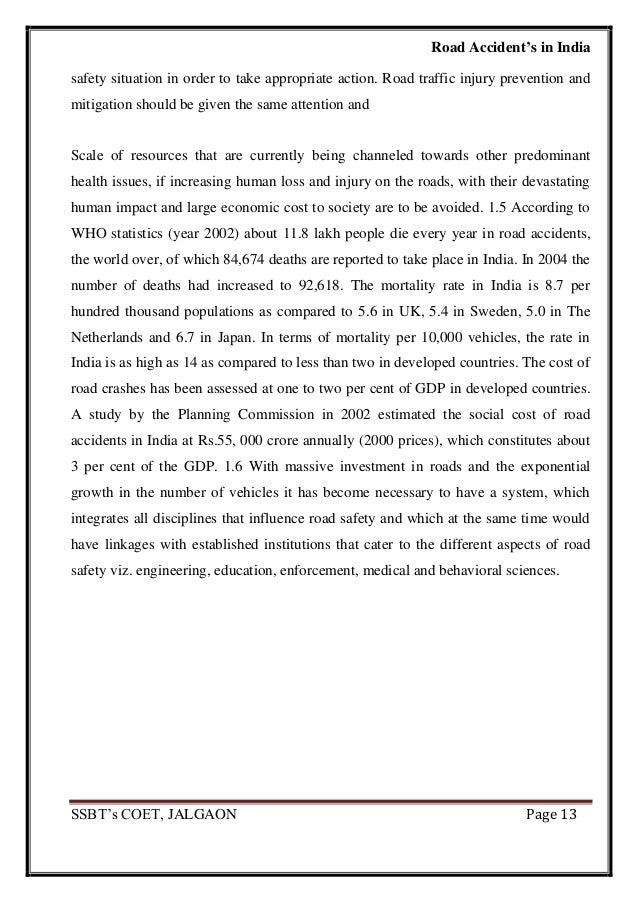 Road Accident's in India

safety situation in order to take appropriate action. Road traffic injury prevention and mitigation should be given the same attention and

Scale of resources that are currently being channeled towards other predominant health issues, if increasing human loss and injury on the roads, with their devastating human impact and large economic cost to society are to be avoided. 1.5 According to WHO statistics (year 2002) about 11.8 lakh people die every year in road accidents, the world over, of which 84,674 deaths are reported to take place in India. In 2004 the number of deaths had increased to 92,618. The mortality rate in India is 8.7 per hundred thousand populations as compared to 5.6 in UK, 5.4 in Sweden, 5.0 in The Netherlands and 6.7 in Japan. In terms of mortality per 10,000 vehicles, the rate in India is as high as 14 as compared to less than two in developed countries. The cost of road crashes has been assessed at one to two per cent of GDP in developed countries. A study by the Planning Commission in 2002 estimated the social cost of road accidents in India at Rs.55, 000 crore annually (2000 prices), which constitutes about 3 per cent of the GDP. 1.6 With massive investment in roads and the exponential growth in the number of vehicles it has become necessary to have a system, which integrates all disciplines that influence road safety and which at the same time would have linkages with established institutions that cater to the different aspects of road safety viz. engineering, education, enforcement, medical and behavioral sciences.

SSBT's COET, JALGAON

Page 13